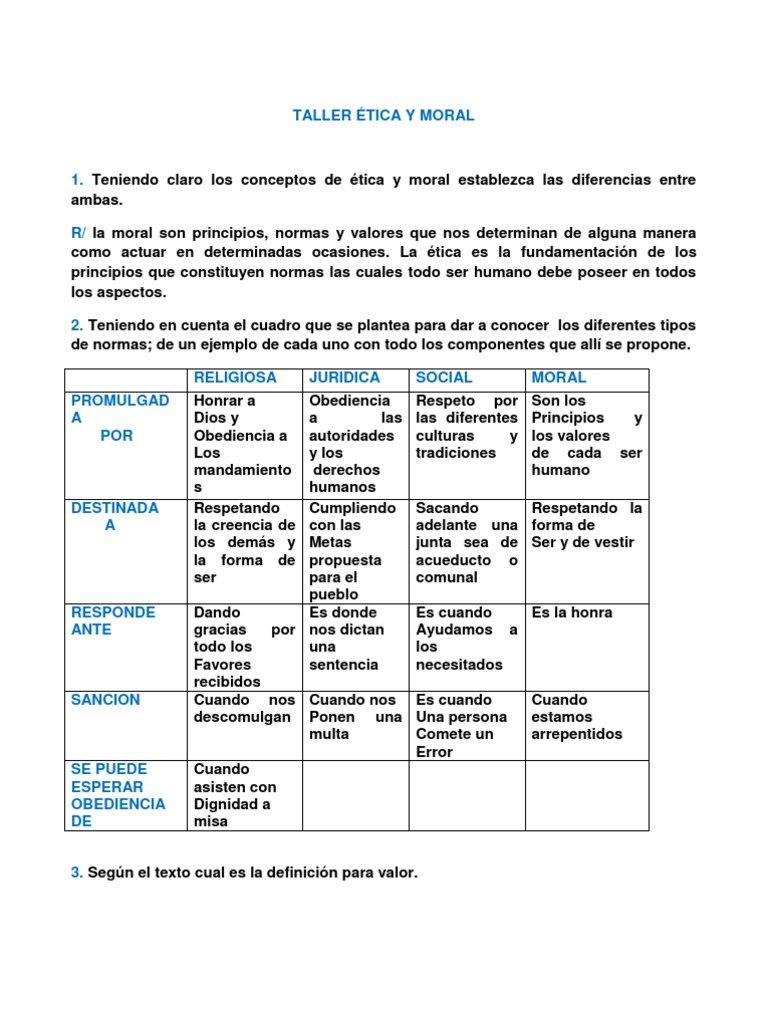 TALLER ÉTICA Y MORAL

1. Teniendo claro los conceptos de ética y moral establezca las diferencias entre ambas.

R/ la moral son principios, normas y valores que nos determinan de alguna manera como actuar en determinadas ocasiones. La ética es la fundamentación de los principios que constituyen normas las cuales todo ser humano debe poseer en todos los aspectos.

2. Teniendo en cuenta el cuadro que se plantea para dar a conocer los diferentes tipos de normas; de un ejemplo de cada uno con todo los componentes que allí se propone.

| | RELIGIOSA | JURIDICA | SOCIAL | MORAL |
|---|---|---|---|---|
| PROMULGADA POR | Honrar a Dios y Obediencia a Los mandamientos | Obediencia a las autoridades y los derechos humanos | Respeto por las diferentes culturas y tradiciones | Son los Principios y los valores de cada ser humano |
| DESTINADA A | Respetando la creencia de los demás y la forma de ser | Cumpliendo con las Metas propuesta para el pueblo | Sacando adelante una junta sea de acueducto o comunal | Respetando la forma de Ser y de vestir |
| RESPONDE ANTE | Dando gracias por todo los Favores recibidos | Es donde nos dictan una sentencia | Es cuando Ayudamos a los necesitados | Es la honra |
| SANCION | Cuando nos descomulgan | Cuando nos Ponen una multa | Es cuando Una persona Comete un Error | Cuando estamos arrepentidos |
| SE PUEDE ESPERAR OBEDIENCIA DE | Cuando asisten con Dignidad a misa | | | |

3. Según el texto cual es la definición para valor.